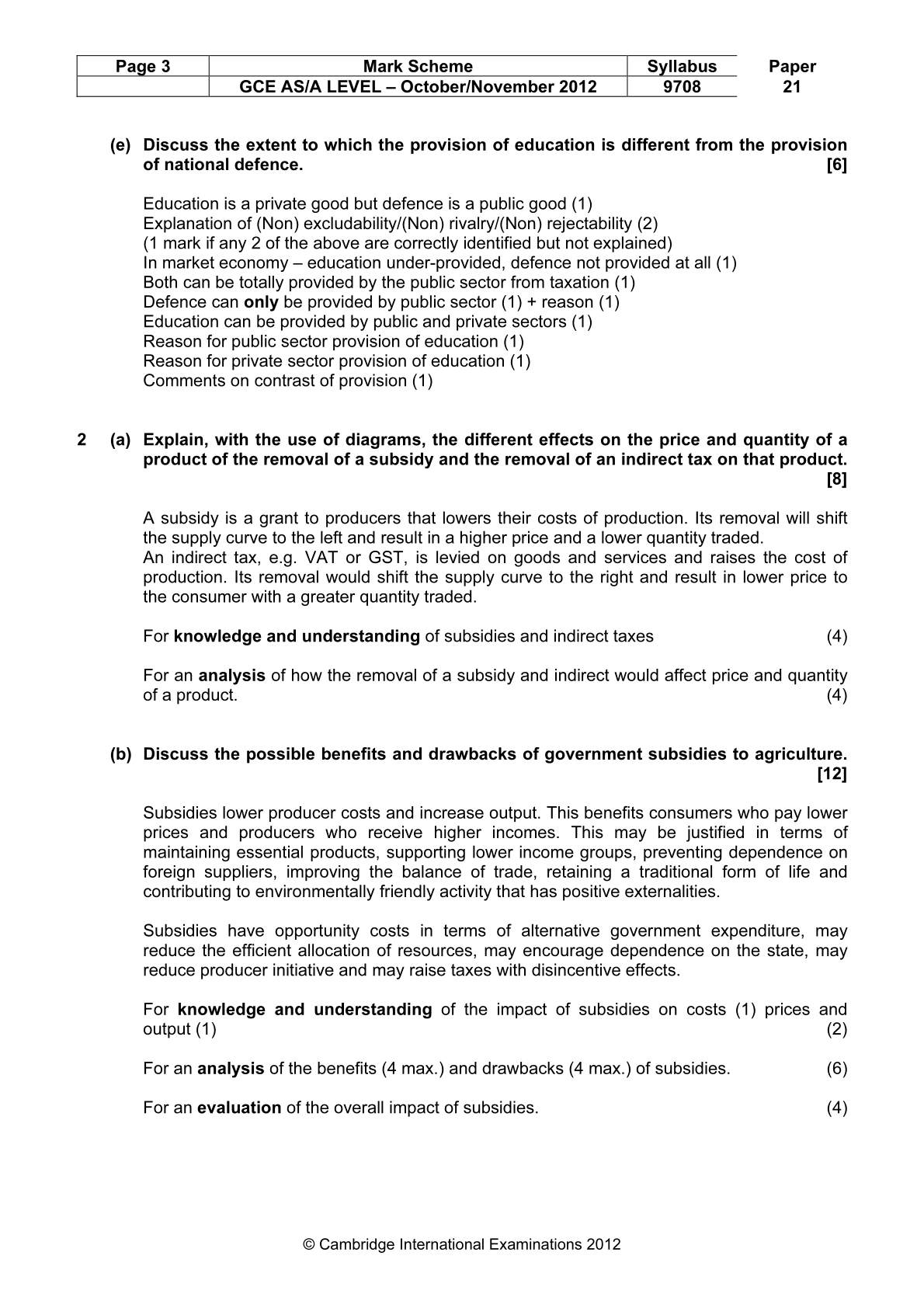 | Page 3 | Mark Scheme | Syllabus | Paper |
|---|---|---|---|
| | GCE AS/A LEVEL – October/November 2012 | 9708 | 21 |

(e) Discuss the extent to which the provision of education is different from the provision of national defence. [6]

Education is a private good but defence is a public good (1)
Explanation of (Non) excludability/(Non) rivalry/(Non) rejectability (2)
(1 mark if any 2 of the above are correctly identified but not explained)
In market economy – education under-provided, defence not provided at all (1)
Both can be totally provided by the public sector from taxation (1)
Defence can only be provided by public sector (1) + reason (1)
Education can be provided by public and private sectors (1)
Reason for public sector provision of education (1)
Reason for private sector provision of education (1)
Comments on contrast of provision (1)

2 (a) Explain, with the use of diagrams, the different effects on the price and quantity of a product of the removal of a subsidy and the removal of an indirect tax on that product. [8]

A subsidy is a grant to producers that lowers their costs of production. Its removal will shift the supply curve to the left and result in a higher price and a lower quantity traded.
An indirect tax, e.g. VAT or GST, is levied on goods and services and raises the cost of production. Its removal would shift the supply curve to the right and result in lower price to the consumer with a greater quantity traded.

For knowledge and understanding of subsidies and indirect taxes (4)

For an analysis of how the removal of a subsidy and indirect would affect price and quantity of a product. (4)

(b) Discuss the possible benefits and drawbacks of government subsidies to agriculture. [12]

Subsidies lower producer costs and increase output. This benefits consumers who pay lower prices and producers who receive higher incomes. This may be justified in terms of maintaining essential products, supporting lower income groups, preventing dependence on foreign suppliers, improving the balance of trade, retaining a traditional form of life and contributing to environmentally friendly activity that has positive externalities.

Subsidies have opportunity costs in terms of alternative government expenditure, may reduce the efficient allocation of resources, may encourage dependence on the state, may reduce producer initiative and may raise taxes with disincentive effects.

For knowledge and understanding of the impact of subsidies on costs (1) prices and output (1) (2)

For an analysis of the benefits (4 max.) and drawbacks (4 max.) of subsidies. (6)

For an evaluation of the overall impact of subsidies. (4)

© Cambridge International Examinations 2012